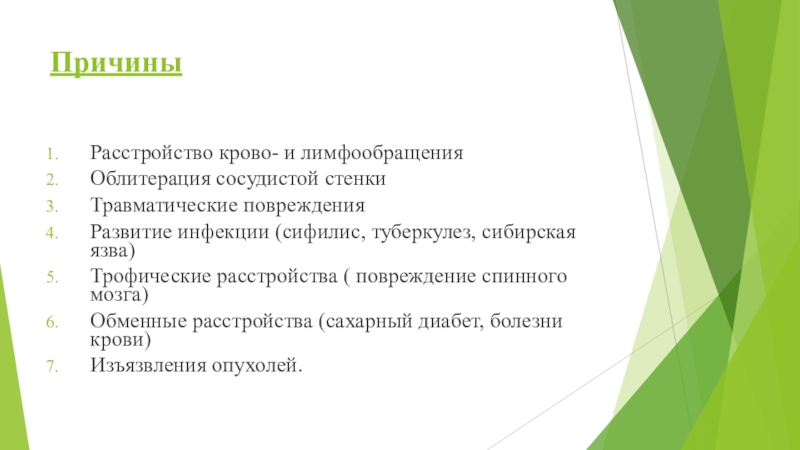 Причины

1. Расстройство крово- и лимфообращения
2. Облитерация сосудистой стенки
3. Травматические повреждения
4. Развитие инфекции (сифилис, туберкулез, сибирская язва)
5. Трофические расстройства ( повреждение спинного мозга)
6. Обменные расстройства (сахарный диабет, болезни крови)
7. Изъязвления опухолей.